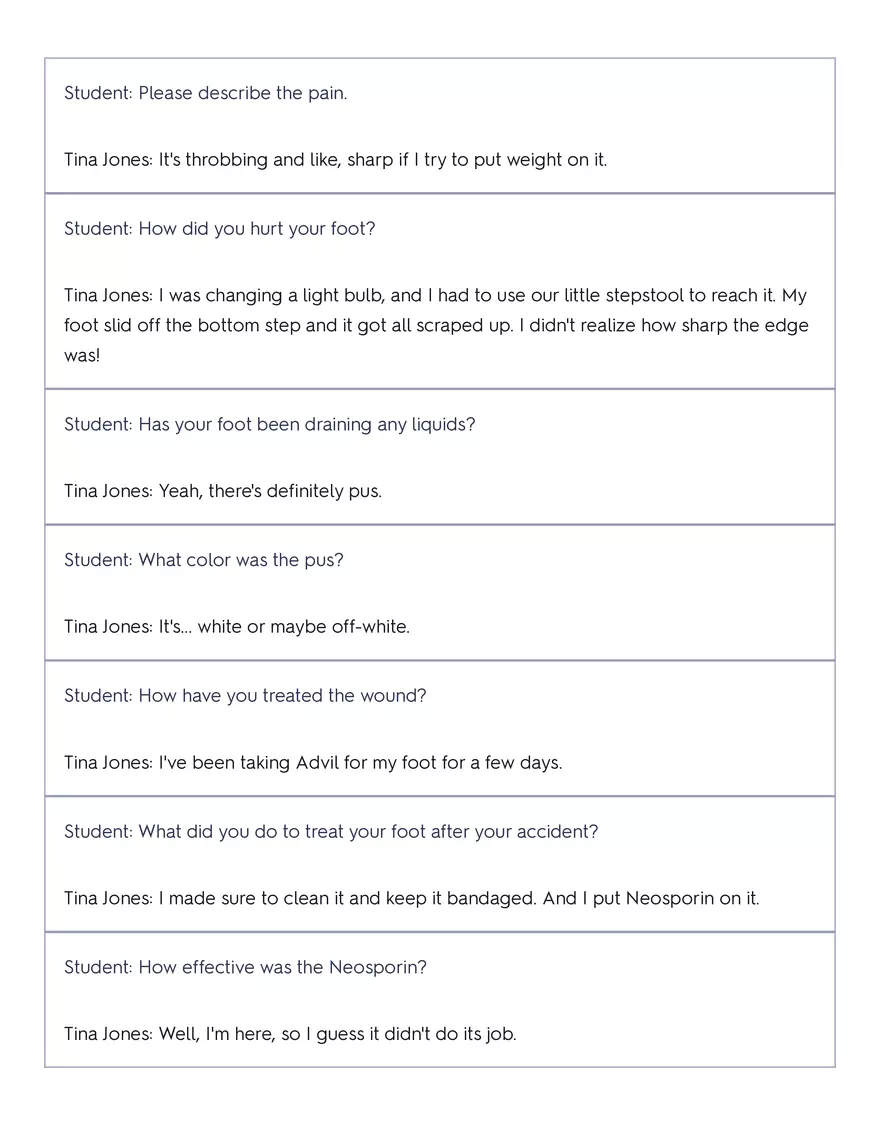 Student: Please describe the pain.

Tina Jones: It's throbbing and like, sharp if I try to put weight on it.

Student: How did you hurt your foot?

Tina Jones: I was changing a light bulb, and I had to use our little stepstool to reach it. My foot slid off the bottom step and it got all scraped up. I didn't realize how sharp the edge was!

Student: Has your foot been draining any liquids?

Tina Jones: Yeah, there's definitely pus.

Student: What color was the pus?

Tina Jones: It's... white or maybe off-white.

Student: How have you treated the wound?

Tina Jones: I've been taking Advil for my foot for a few days.

Student: What did you do to treat your foot after your accident?

Tina Jones: I made sure to clean it and keep it bandaged. And I put Neosporin on it.

Student: How effective was the Neosporin?

Tina Jones: Well, I'm here, so I guess it didn't do its job.